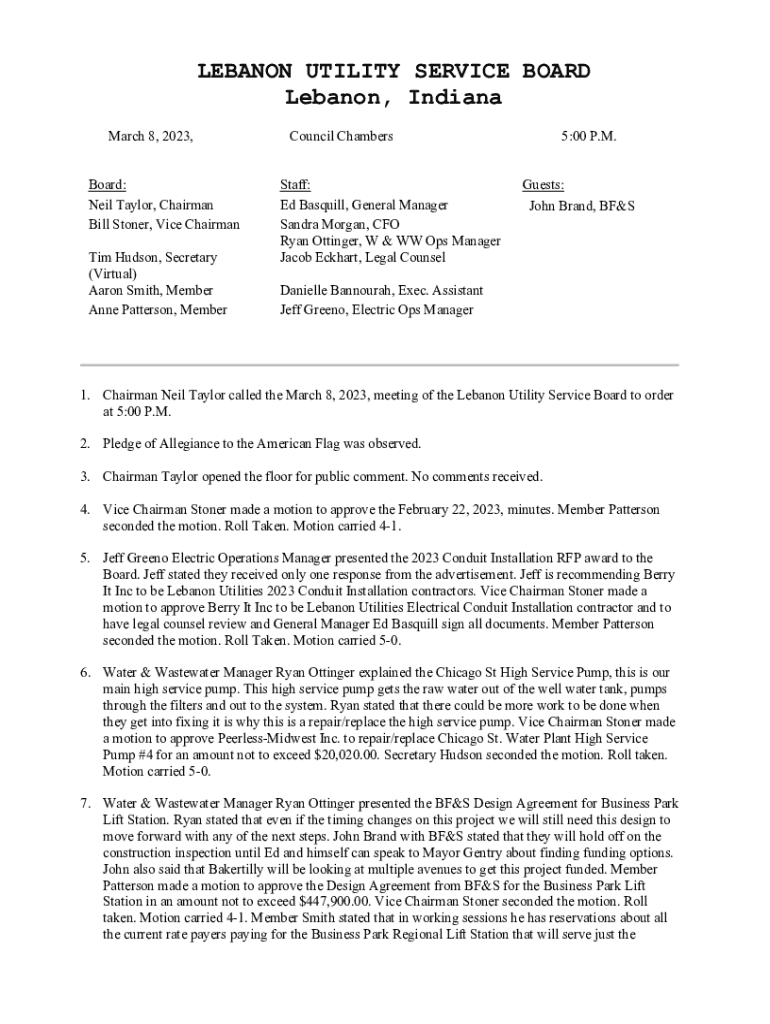 LEBANON UTILITY SERVICE BOARD
Lebanon, Indiana

March 8, 2023,

Council Chambers

5:00 P.M.

Board:
Neil Taylor, Chairman
Bill Stoner, Vice Chairman

Tim Hudson, Secretary (Virtual)
Aaron Smith, Member
Anne Patterson, Member

Staff:
Ed Basquill, General Manager
Sandra Morgan, CFO
Ryan Ottinger, W & WW Ops Manager
Jacob Eckhart, Legal Counsel

Danielle Bannourah, Exec. Assistant
Jeff Greeno, Electric Ops Manager

Guests:
John Brand, BF&S

1. Chairman Neil Taylor called the March 8, 2023, meeting of the Lebanon Utility Service Board to order at 5:00 P.M.

2. Pledge of Allegiance to the American Flag was observed.

3. Chairman Taylor opened the floor for public comment. No comments received.

4. Vice Chairman Stoner made a motion to approve the February 22, 2023, minutes. Member Patterson seconded the motion. Roll Taken. Motion carried 4-1.

5. Jeff Greeno Electric Operations Manager presented the 2023 Conduit Installation RFP award to the Board. Jeff stated they received only one response from the advertisement. Jeff is recommending Berry It Inc to be Lebanon Utilities 2023 Conduit Installation contractors. Vice Chairman Stoner made a motion to approve Berry It Inc to be Lebanon Utilities Electrical Conduit Installation contractor and to have legal counsel review and General Manager Ed Basquill sign all documents. Member Patterson seconded the motion. Roll Taken. Motion carried 5-0.

6. Water & Wastewater Manager Ryan Ottinger explained the Chicago St High Service Pump, this is our main high service pump. This high service pump gets the raw water out of the well water tank, pumps through the filters and out to the system. Ryan stated that there could be more work to be done when they get into fixing it is why this is a repair/replace the high service pump. Vice Chairman Stoner made a motion to approve Peerless-Midwest Inc. to repair/replace Chicago St. Water Plant High Service Pump #4 for an amount not to exceed $20,020.00. Secretary Hudson seconded the motion. Roll taken. Motion carried 5-0.

7. Water & Wastewater Manager Ryan Ottinger presented the BF&S Design Agreement for Business Park Lift Station. Ryan stated that even if the timing changes on this project we will still need this design to move forward with any of the next steps. John Brand with BF&S stated that they will hold off on the construction inspection until Ed and himself can speak to Mayor Gentry about finding funding options. John also said that Bakertilly will be looking at multiple avenues to get this project funded. Member Patterson made a motion to approve the Design Agreement from BF&S for the Business Park Lift Station in an amount not to exceed $447,900.00. Vice Chairman Stoner seconded the motion. Roll taken. Motion carried 4-1. Member Smith stated that in working sessions he has reservations about all the current rate payers paying for the Business Park Regional Lift Station that will serve just the